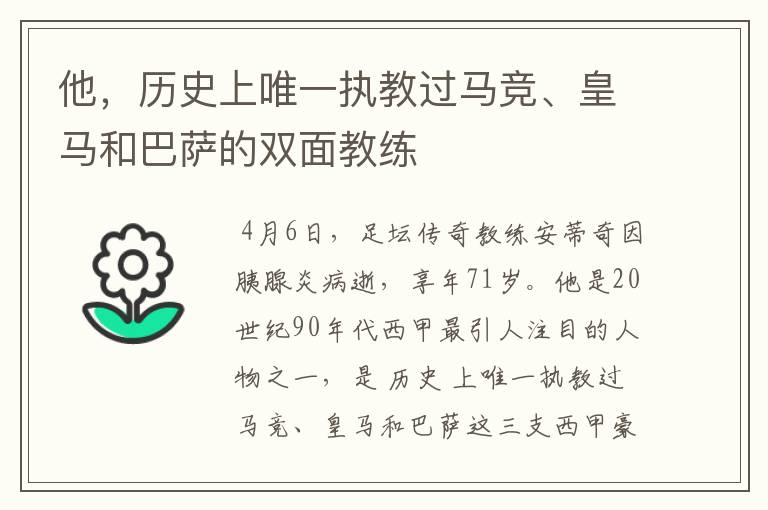 他，历史上唯一执教过马竞、皇马和巴萨的双面教练

4月6日，足坛传奇教练安蒂奇因胰腺炎病逝，享年71岁。他是20世纪90年代西甲最引人注目的人物之一，是历史上唯一执教过马竞、皇马和巴萨这三支西甲豪